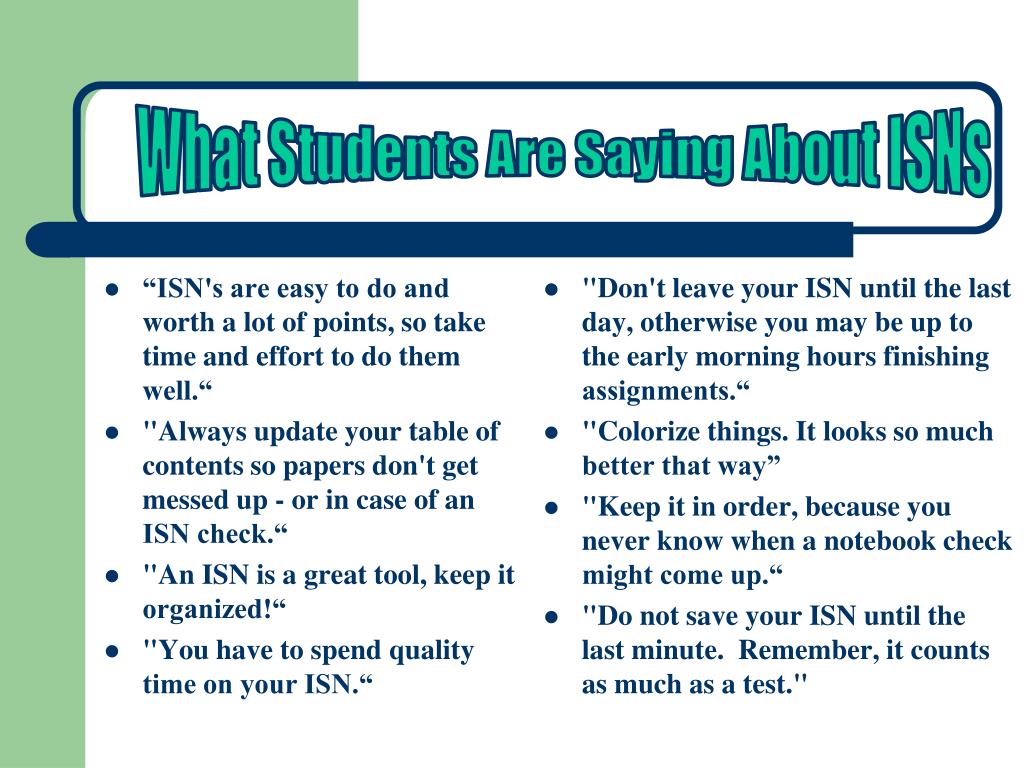 What Students Are Saying About ISNs

- “ISN's are easy to do and worth a lot of points, so take time and effort to do them well.“
- "Always update your table of contents so papers don't get messed up - or in case of an ISN check.“
- "An ISN is a great tool, keep it organized!“
- "You have to spend quality time on your ISN.“

- "Don't leave your ISN until the last day, otherwise you may be up to the early morning hours finishing assignments.“
- "Colorize things. It looks so much better that way”
- "Keep it in order, because you never know when a notebook check might come up.“
- "Do not save your ISN until the last minute. Remember, it counts as much as a test."